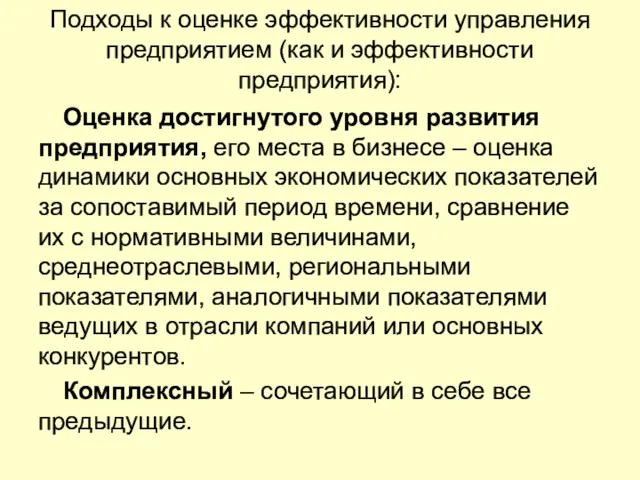 Подходы к оценке эффективности управления предприятием (как и эффективности предприятия):

Оценка достигнутого уровня развития предприятия, его места в бизнесе – оценка динамики основных экономических показателей за сопоставимый период времени, сравнение их с нормативными величинами, среднеотраслевыми, региональными показателями, аналогичными показателями ведущих в отрасли компаний или основных конкурентов.

Комплексный – сочетающий в себе все предыдущие.